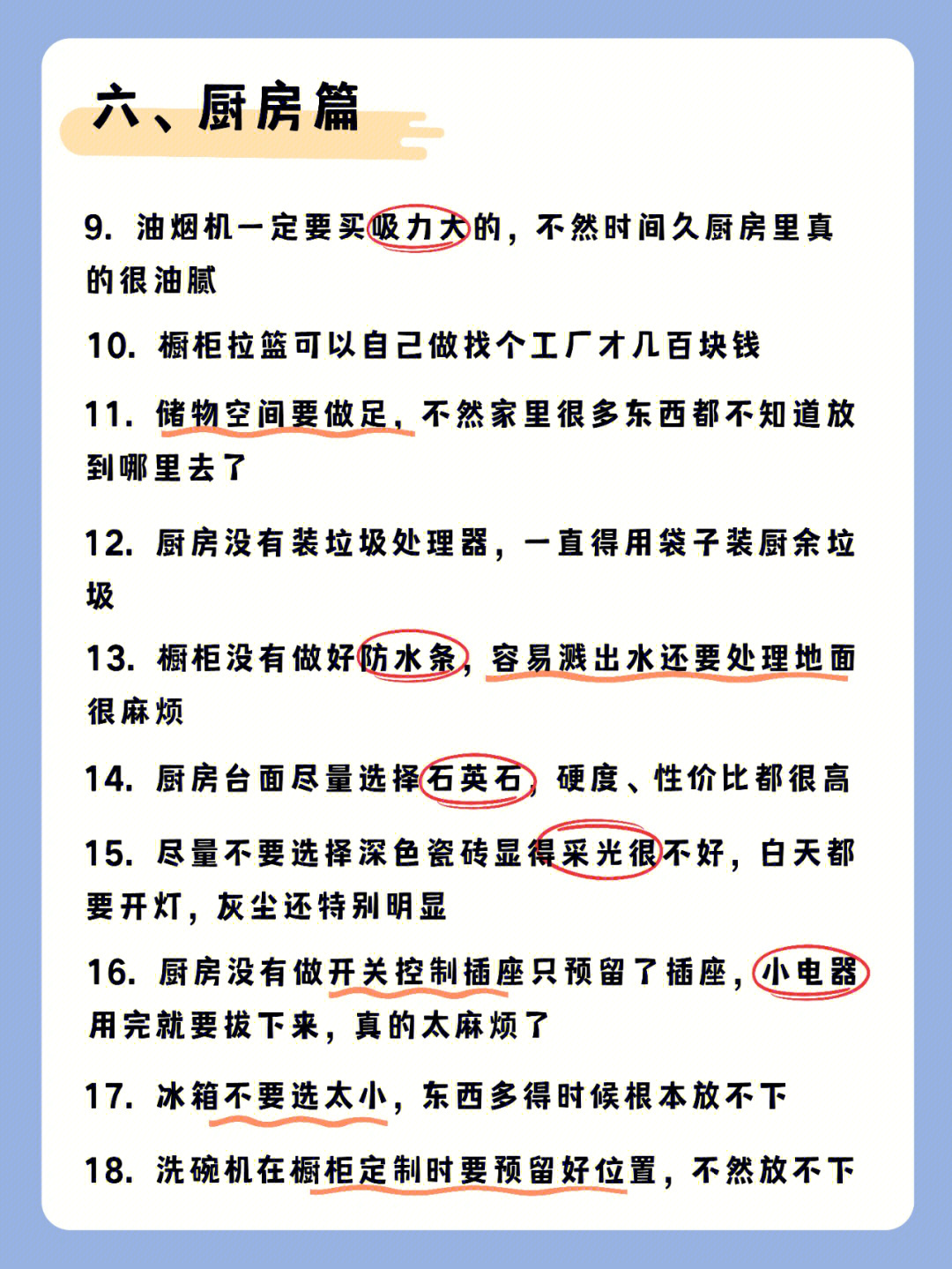 六、厨房篇

9. 油烟机一定要买吸力大的，不然时间久厨房里真的很油腻

10. 橱柜拉篮可以自己做找个工厂才几百块钱

11. 储物空间要做足，不然家里很多东西都不知道放到哪里去了

12. 厨房没有装垃圾处理器，一直得用袋子装厨余垃圾

13. 橱柜没有做好防水条，容易溅出水还要处理地面很麻烦

14. 厨房台面尽量选择石英石，硬度、性价比都很高

15. 尽量不要选择深色瓷砖显得采光很不好，白天都要开灯，灰尘还特别明显

16. 厨房没有做开关控制插座只预留了插座，小电器用完就要拔下来，真的太麻烦了

17. 冰箱不要选太小，东西多得时候根本放不下

18. 洗碗机在橱柜定制时要预留好位置，不然放不下